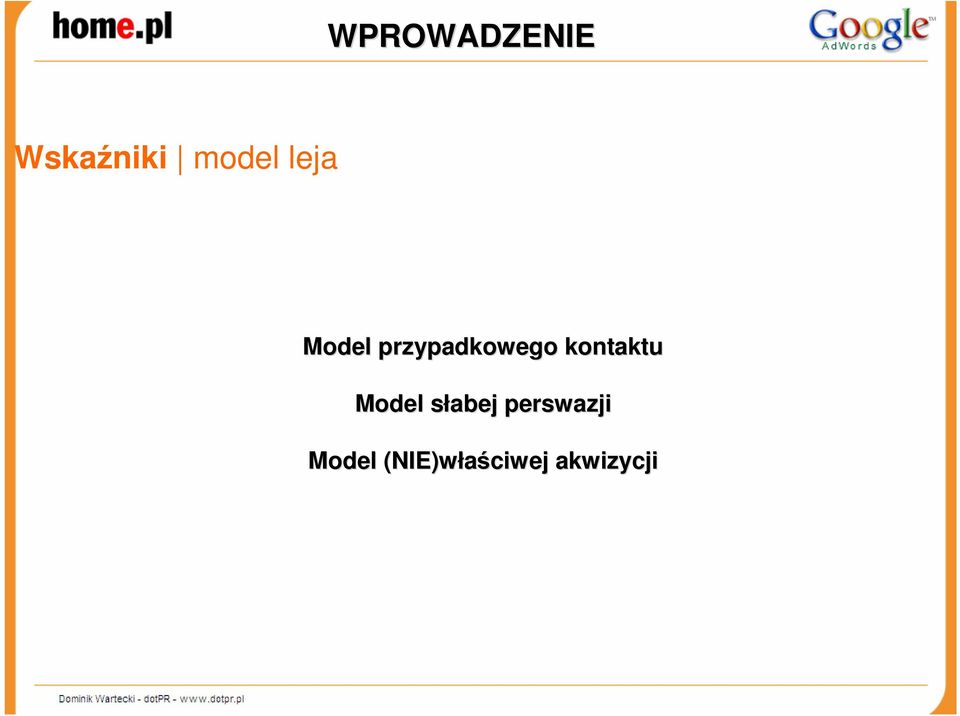 home.pl

WPROWADZENIE

Google AdWords

Wskaźniki | model leja

Model przypadkowego kontaktu

Model słabej perswazji

Model (NIE)właściwej akwizycji

Dominik Wartecki - dotPR - www.dotpr.pl